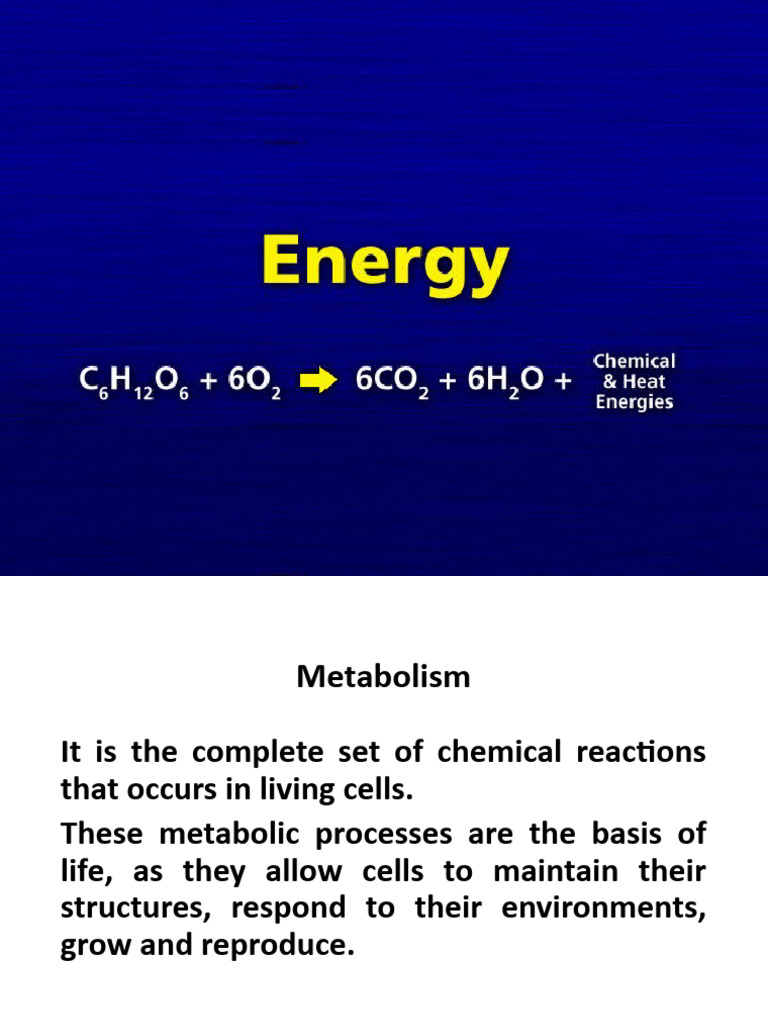 Energy

$C_6H_{12}O_6 + 6O_2 \rightarrow 6CO_2 + 6H_2O +$ Chemical & Heat Energies

Metabolism

It is the complete set of chemical reactions that occurs in living cells.

These metabolic processes are the basis of life, as they allow cells to maintain their structures, respond to their environments, grow and reproduce.